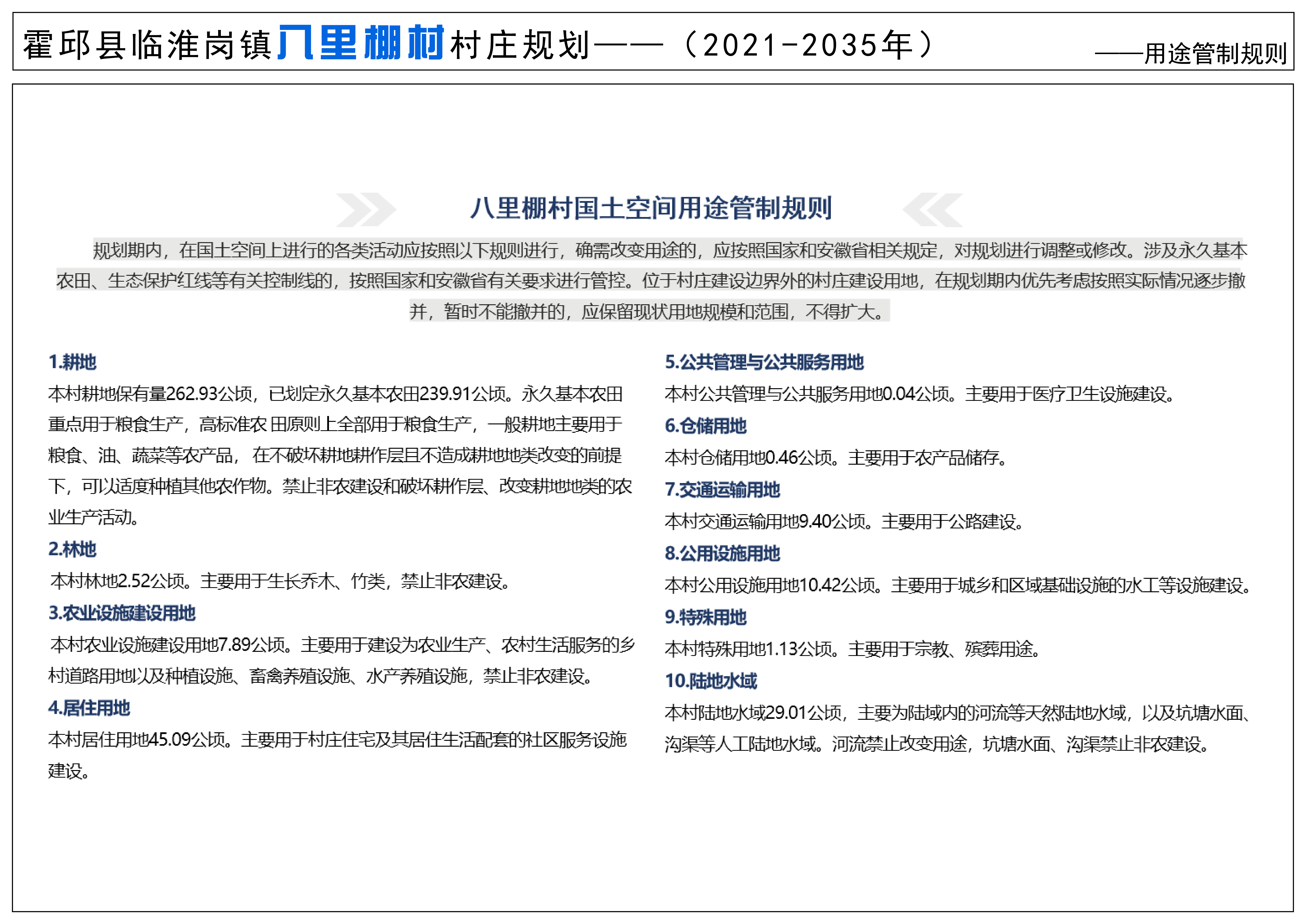 霍邱县临淮岗镇八里棚村村庄规划——（2021-2035年）

——用途管制规则

八里棚村国土空间用途管制规则

规划期内，在国土空间上进行的各类活动应按照以下规则进行，确需改变用途的，应按照国家和安徽省相关规定，对规划进行调整或修改。涉及永久基本农田、生态保护红线等有关控制线的，按照国家和安徽省有关要求进行管控。位于村庄建设边界外的村庄建设用地，在规划期内优先考虑按照实际情况逐步撤并，暂时不能撤并的，应保留现状用地规模和范围，不得扩大。

1.耕地
本村耕地保有量262.93公顷，已划定永久基本农田239.91公顷。永久基本农田重点用于粮食生产，高标准农 田原则上全部用于粮食生产，一般耕地主要用于粮食、油、蔬菜等农产品， 在不破坏耕地耕作层且不造成耕地地类改变的前提下，可以适度种植其他农作物。禁止非农建设和破坏耕作层、改变耕地地类的农业生产活动。

2.林地
本村林地2.52公顷。主要用于生长乔木、竹类，禁止非农建设。

3.农业设施建设用地
本村农业设施建设用地7.89公顷。主要用于建设为农业生产、农村生活服务的乡村道路用地以及种植设施、畜禽养殖设施、水产养殖设施，禁止非农建设。

4.居住用地
本村居住用地45.09公顷。主要用于村庄住宅及其居住生活配套的社区服务设施建设。

5.公共管理与公共服务用地
本村公共管理与公共服务用地0.04公顷。主要用于医疗卫生设施建设。

6.仓储用地
本村仓储用地0.46公顷。主要用于农产品储存。

7.交通运输用地
本村交通运输用地9.40公顷。主要用于公路建设。

8.公用设施用地
本村公用设施用地10.42公顷。主要用于城乡和区域基础设施的水工等设施建设。

9.特殊用地
本村特殊用地1.13公顷。主要用于宗教、殡葬用途。

10.陆地水域
本村陆地水域29.01公顷，主要为陆域内的河流等天然陆地水域，以及坑塘水面、沟渠等人工陆地水域。河流禁止改变用途，坑塘水面、沟渠禁止非农建设。